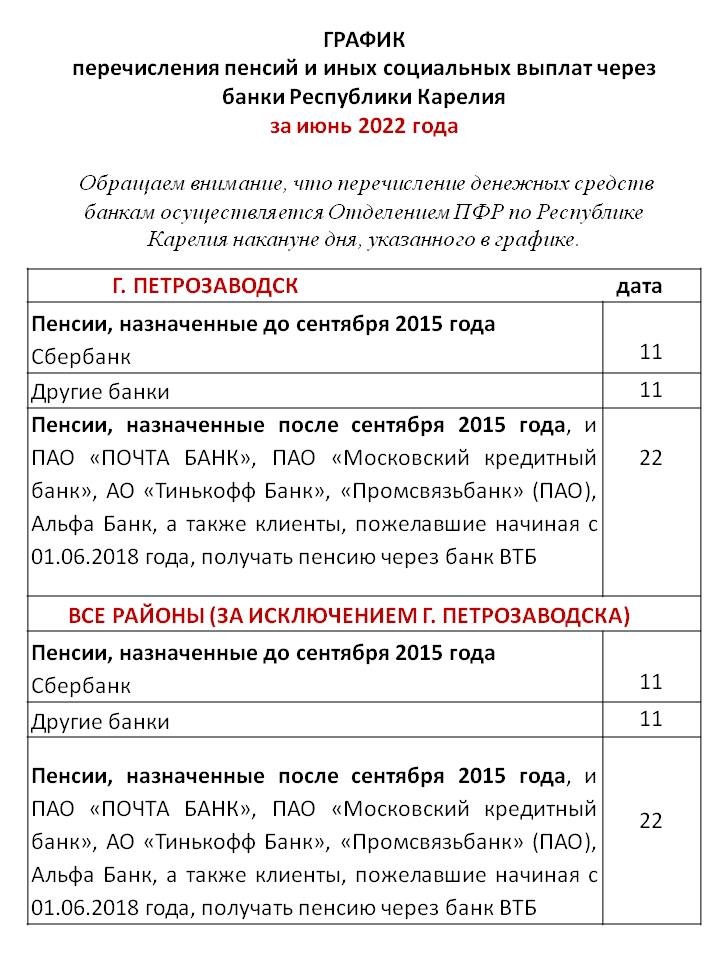 ГРАФИК
перечисления пенсий и иных социальных выплат через банки Республики Карелия
за июнь 2022 года

Обращаем внимание, что перечисление денежных средств банкам осуществляется Отделением ПФР по Республике Карелия накануне дня, указанного в графике.

| Г. ПЕТРОЗАВОДСК | дата |
|---|---|
| Пенсии, назначенные до сентября 2015 года Сбербанк | 11 |
| Другие банки | 11 |
| Пенсии, назначенные после сентября 2015 года, и ПАО «ПОЧТА БАНК», ПАО «Московский кредитный банк», АО «Тинькофф Банк», «Промсвязьбанк» (ПАО), Альфа Банк, а также клиенты, пожелавшие начиная с 01.06.2018 года, получать пенсию через банк ВТБ | 22 |
| ВСЕ РАЙОНЫ (ЗА ИСКЛЮЧЕНИЕМ Г. ПЕТРОЗАВОДСКА) | |
| Пенсии, назначенные до сентября 2015 года Сбербанк | 11 |
| Другие банки | 11 |
| Пенсии, назначенные после сентября 2015 года, и ПАО «ПОЧТА БАНК», ПАО «Московский кредитный банк», АО «Тинькофф Банк», «Промсвязьбанк» (ПАО), Альфа Банк, а также клиенты, пожелавшие начиная с 01.06.2018 года, получать пенсию через банк ВТБ | 22 |